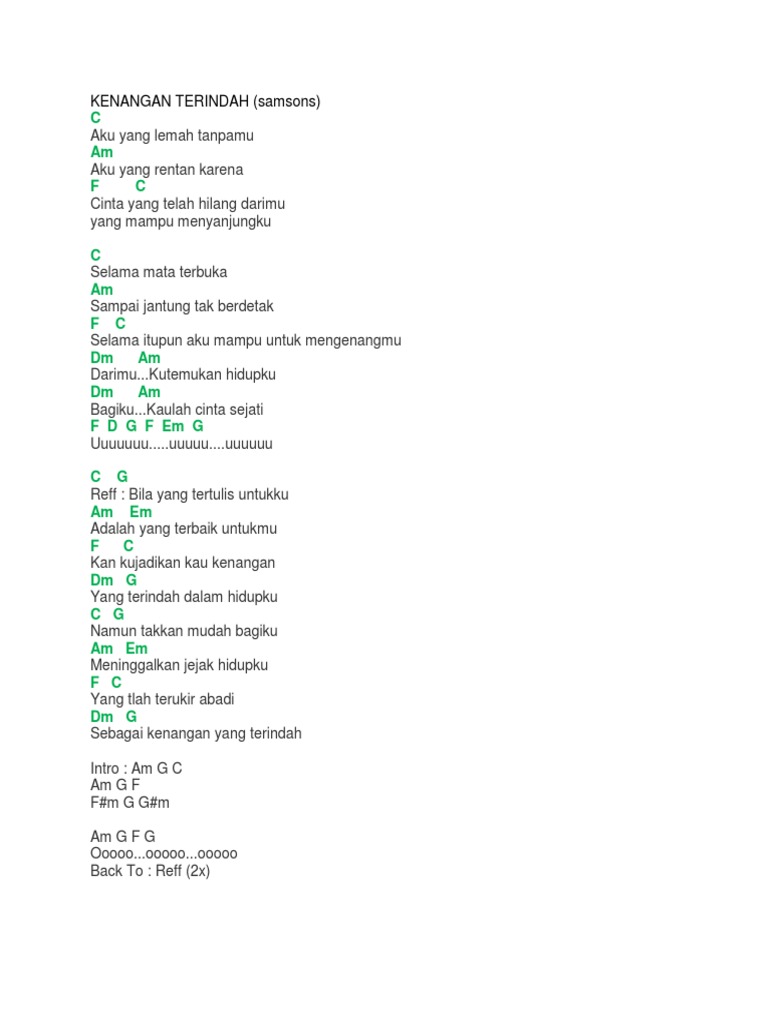 KENANGAN TERINDAH (samsons)
C
Aku yang lemah tanpamu
Am
Aku yang rentan karena
F C
Cinta yang telah hilang darimu
yang mampu menyanjungku

C
Selama mata terbuka
Am
Sampai jantung tak berdetak
F C
Selama itupun aku mampu untuk mengenangmu
Dm Am
Darimu...Kutemukan hidupku
Dm Am
Bagiku...Kaulah cinta sejati
F D G F Em G
Uuuuuuu.....uuuuu....uuuuuu

C G
Reff : Bila yang tertulis untukku
Am Em
Adalah yang terbaik untukmu
F C
Kan kujadikan kau kenangan
Dm G
Yang terindah dalam hidupku
C G
Namun takkan mudah bagiku
Am Em
Meninggalkan jejak hidupku
F C
Yang tlah terukir abadi
Dm G
Sebagai kenangan yang terindah

Intro : Am G C
Am G F
F#m G G#m

Am G F G
Ooooo...ooooo...ooooo
Back To : Reff (2x)